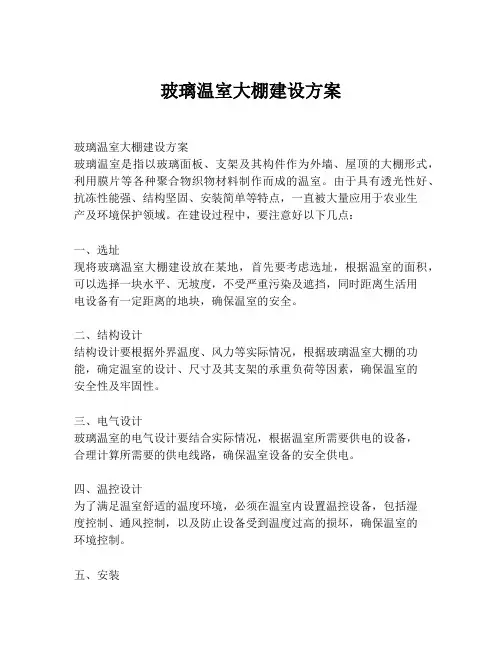 玻璃温室大棚建设方案

玻璃温室大棚建设方案
玻璃温室是指以玻璃面板、支架及其构件作为外墙、屋顶的大棚形式，利用膜片等各种聚合物织物材料制作而成的温室。由于具有透光性好、抗冻性能强、结构坚固、安装简单等特点，一直被大量应用于农业生产及环境保护领域。在建设过程中，要注意好以下几点：

一、选址
现将玻璃温室大棚建设放在某地，首先要考虑选址，根据温室的面积，可以选择一块水平、无坡度，不受严重污染及遮挡，同时距离生活用电设备有一定距离的地块，确保温室的安全。

二、结构设计
结构设计要根据外界温度、风力等实际情况，根据玻璃温室大棚的功能，确定温室的设计、尺寸及其支架的承重负荷等因素，确保温室的安全性及牢固性。

三、电气设计
玻璃温室的电气设计要结合实际情况，根据温室所需要供电的设备，合理计算所需要的供电线路，确保温室设备的安全供电。

四、温控设计
为了满足温室舒适的温度环境，必须在温室内设置温控设备，包括湿度控制、通风控制，以及防止设备受到温度过高的损坏，确保温室的环境控制。

五、安装